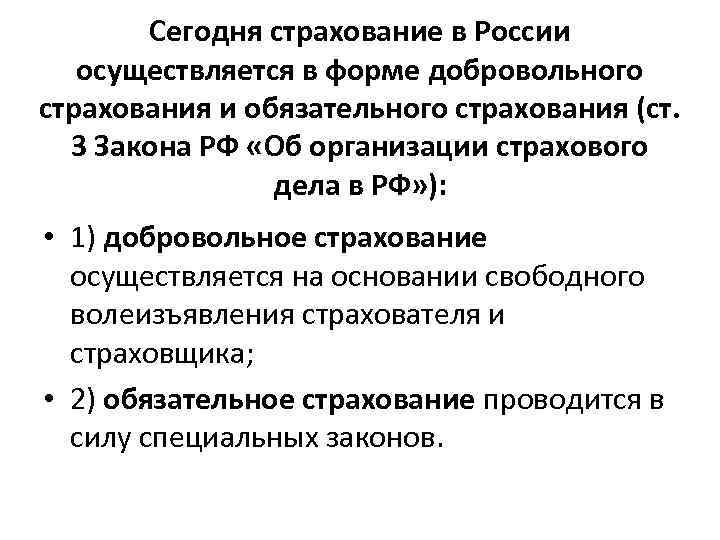 Сегодня страхование в России осуществляется в форме добровольного страхования и обязательного страхования (ст. 3 Закона РФ «Об организации страхового дела в РФ»):

• 1) добровольное страхование осуществляется на основании свободного волеизъявления страхователя и страховщика;

• 2) обязательное страхование проводится в силу специальных законов.